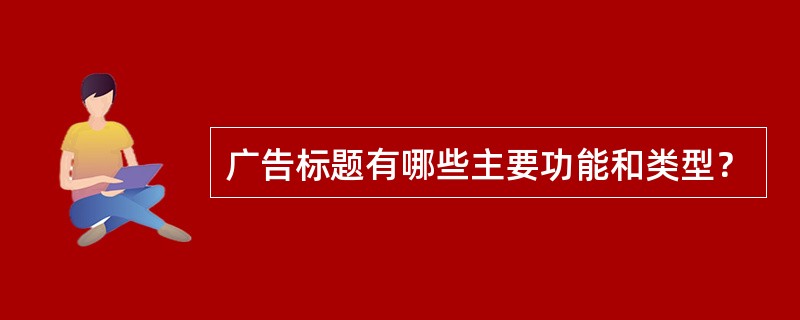 广告标题有哪些主要功能和类型？